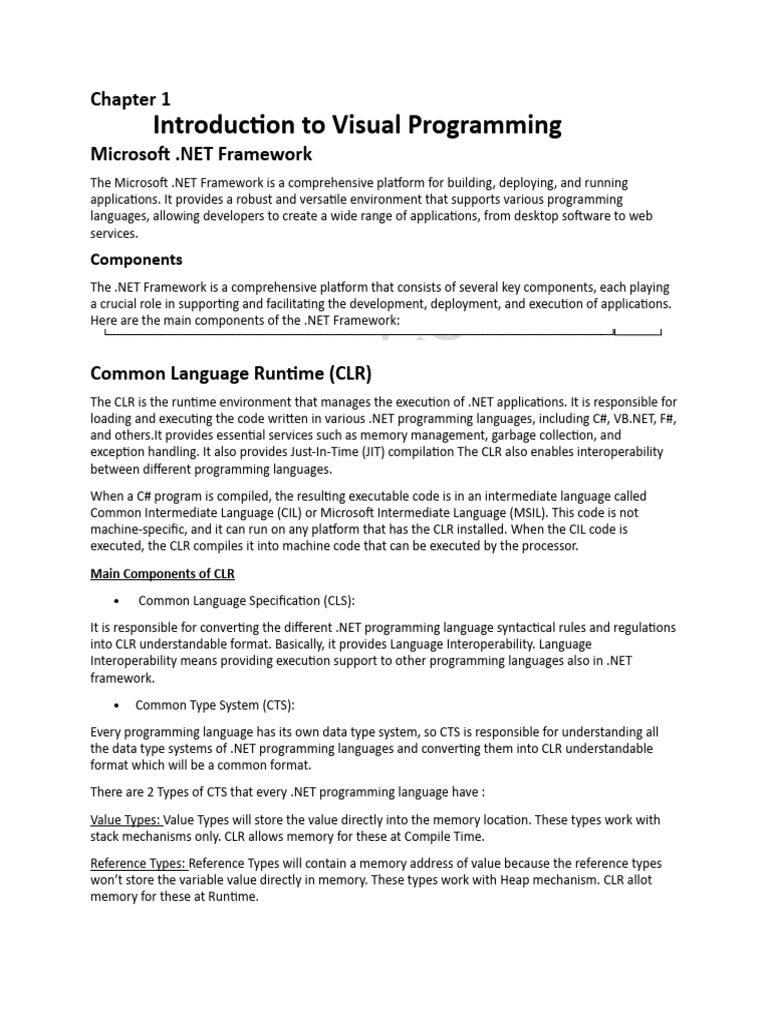 Chapter 1
Introduction to Visual Programming

Microsoft .NET Framework

The Microsoft .NET Framework is a comprehensive platform for building, deploying, and running applications. It provides a robust and versatile environment that supports various programming languages, allowing developers to create a wide range of applications, from desktop software to web services.

Components

The .NET Framework is a comprehensive platform that consists of several key components, each playing a crucial role in supporting and facilitating the development, deployment, and execution of applications. Here are the main components of the .NET Framework:

Common Language Runtime (CLR)

The CLR is the runtime environment that manages the execution of .NET applications. It is responsible for loading and executing the code written in various .NET programming languages, including C#, VB.NET, F#, and others.It provides essential services such as memory management, garbage collection, and exception handling. It also provides Just-In-Time (JIT) compilation The CLR also enables interoperability between different programming languages.

When a C# program is compiled, the resulting executable code is in an intermediate language called Common Intermediate Language (CIL) or Microsoft Intermediate Language (MSIL). This code is not machine-specific, and it can run on any platform that has the CLR installed. When the CIL code is executed, the CLR compiles it into machine code that can be executed by the processor.

Main Components of CLR

• Common Language Specification (CLS):

It is responsible for converting the different .NET programming language syntactical rules and regulations into CLR understandable format. Basically, it provides Language Interoperability. Language Interoperability means providing execution support to other programming languages also in .NET framework.

• Common Type System (CTS):

Every programming language has its own data type system, so CTS is responsible for understanding all the data type systems of .NET programming languages and converting them into CLR understandable format which will be a common format.

There are 2 Types of CTS that every .NET programming language have :

Value Types: Value Types will store the value directly into the memory location. These types work with stack mechanisms only. CLR allows memory for these at Compile Time.

Reference Types: Reference Types will contain a memory address of value because the reference types won't store the variable value directly in memory. These types work with Heap mechanism. CLR allot memory for these at Runtime.